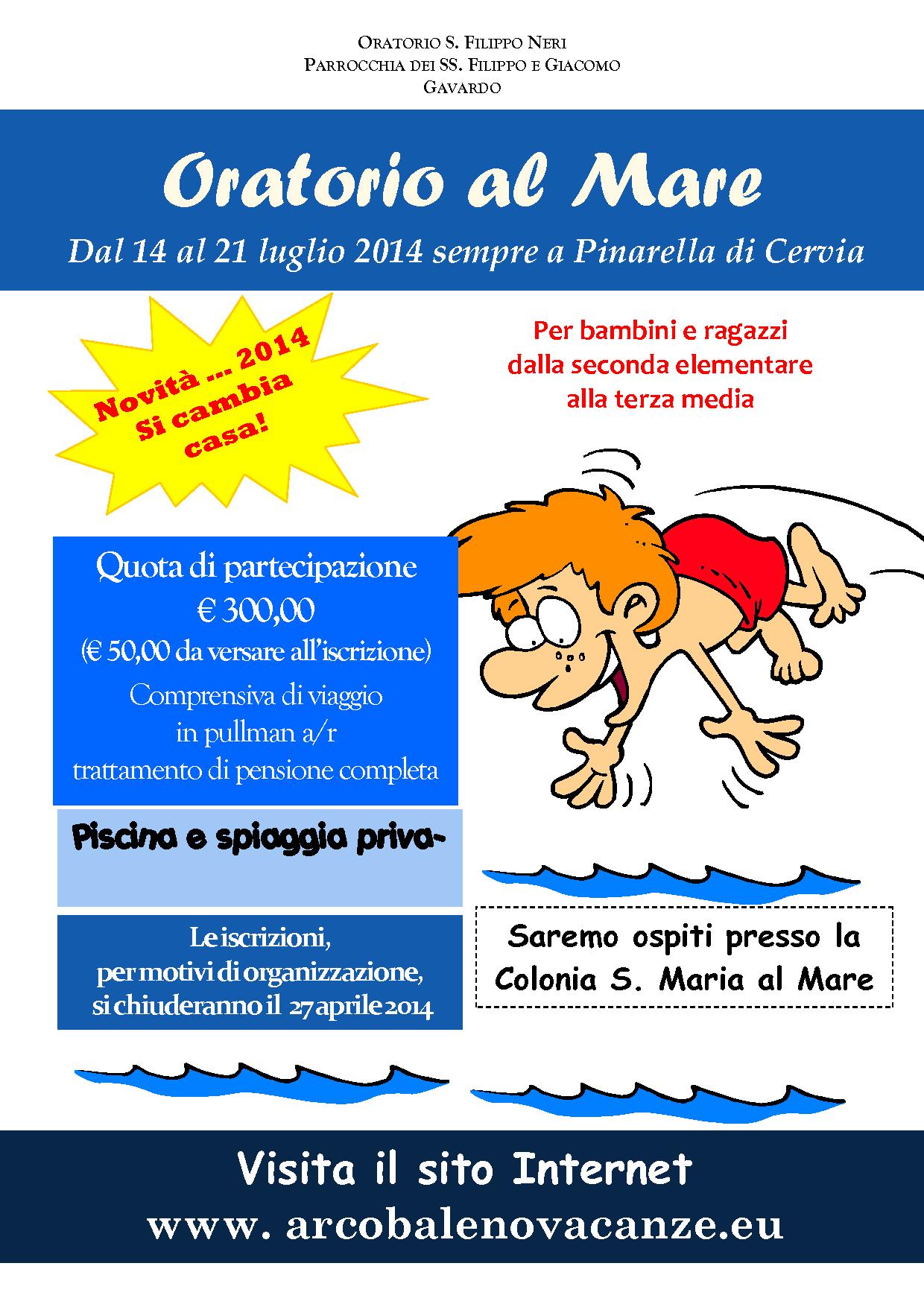 ORATORIO S. FILIPPO NERI
PARROCCHIA DEI SS. FILIPPO E GIACOMO
GAVARDO

Oratorio al Mare

Dal 14 al 21 luglio 2014 sempre a Pinarella di Cervia

Novità ... 2014
Si cambia casa!

Per bambini e ragazzi dalla seconda elementare alla terza media

Quota di partecipazione
€ 300,00
(€ 50,00 da versare all'iscrizione)
Comprensiva di viaggio in pullman a/r
trattamento di pensione completa

Piscina e spiaggia priva-

Le iscrizioni, per motivi di organizzazione, si chiuderanno il 27 aprile 2014

Saremo ospiti presso la Colonia S. Maria al Mare

Visita il sito Internet
www. arcobalenovacanze.eu